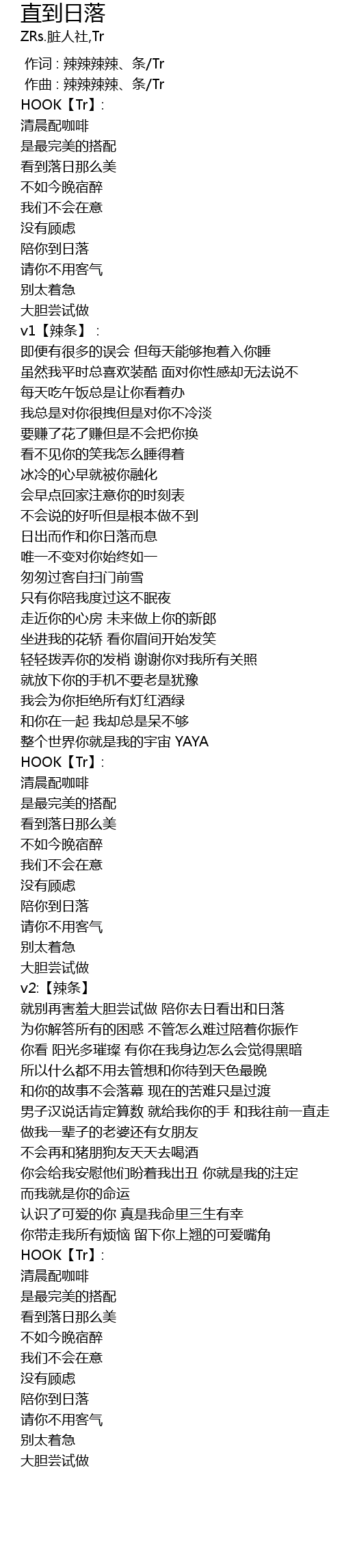 直到日落
ZRs.脏人社,Tr

作词：辣辣辣辣、条/Tr
作曲：辣辣辣辣、条/Tr
HOOK【Tr】:
清晨配咖啡
是最完美的搭配
看到落日那么美
不如今晚宿醉
我们不会在意
没有顾虑
陪你到日落
请你不用客气
别太着急
大胆尝试做
v1【辣条】：
即便有很多的误会 但每天能够抱着入你睡
虽然我平时总喜欢装酷 面对你性感却无法说不
每天吃午饭总是让你看着办
我总是对你很拽但是对你不冷淡
要赚了花了赚但是不会把你换
看不见你的笑我怎么睡得着
冰冷的心早就被你融化
会早点回家注意你的时刻表
不会说的好听但是根本做不到
日出而作和你日落而息
唯一不变对你始终如一
匆匆过客自扫门前雪
只有你陪我度过这不眠夜
走近你的心房 未来做上你的新郎
坐进我的花轿 看你眉间开始发笑
轻轻拨弄你的发梢 谢谢你对我所有关照
就放下你的手机不要老是犹豫
我会为你拒绝所有灯红酒绿
和你在一起 我却总是呆不够
整个世界你就是我的宇宙 YAYA
HOOK【Tr】:
清晨配咖啡
是最完美的搭配
看到落日那么美
不如今晚宿醉
我们不会在意
没有顾虑
陪你到日落
请你不用客气
别太着急
大胆尝试做
v2:【辣条】
就别再害羞大胆尝试做 陪你去日看出和日落
为你解答所有的困惑 不管怎么难过陪着你振作
你看 阳光多璀璨 有你在我身边怎么会觉得黑暗
所以什么都不用去管想和你待到天色最晚
和你的故事不会落幕 现在的苦难只是过渡
男子汉说话肯定算数 就给我你的手 和我往前一直走
做我一辈子的老婆还有女朋友
不会再和猪朋狗友天天去喝酒
你会给我安慰他们盼着我出丑 你就是我的注定
而我就是你的命运
认识了可爱的你 真是我命里三生有幸
你带走我所有烦恼 留下你上翘的可爱嘴角
HOOK【Tr】:
清晨配咖啡
是最完美的搭配
看到落日那么美
不如今晚宿醉
我们不会在意
没有顾虑
陪你到日落
请你不用客气
别太着急
大胆尝试做